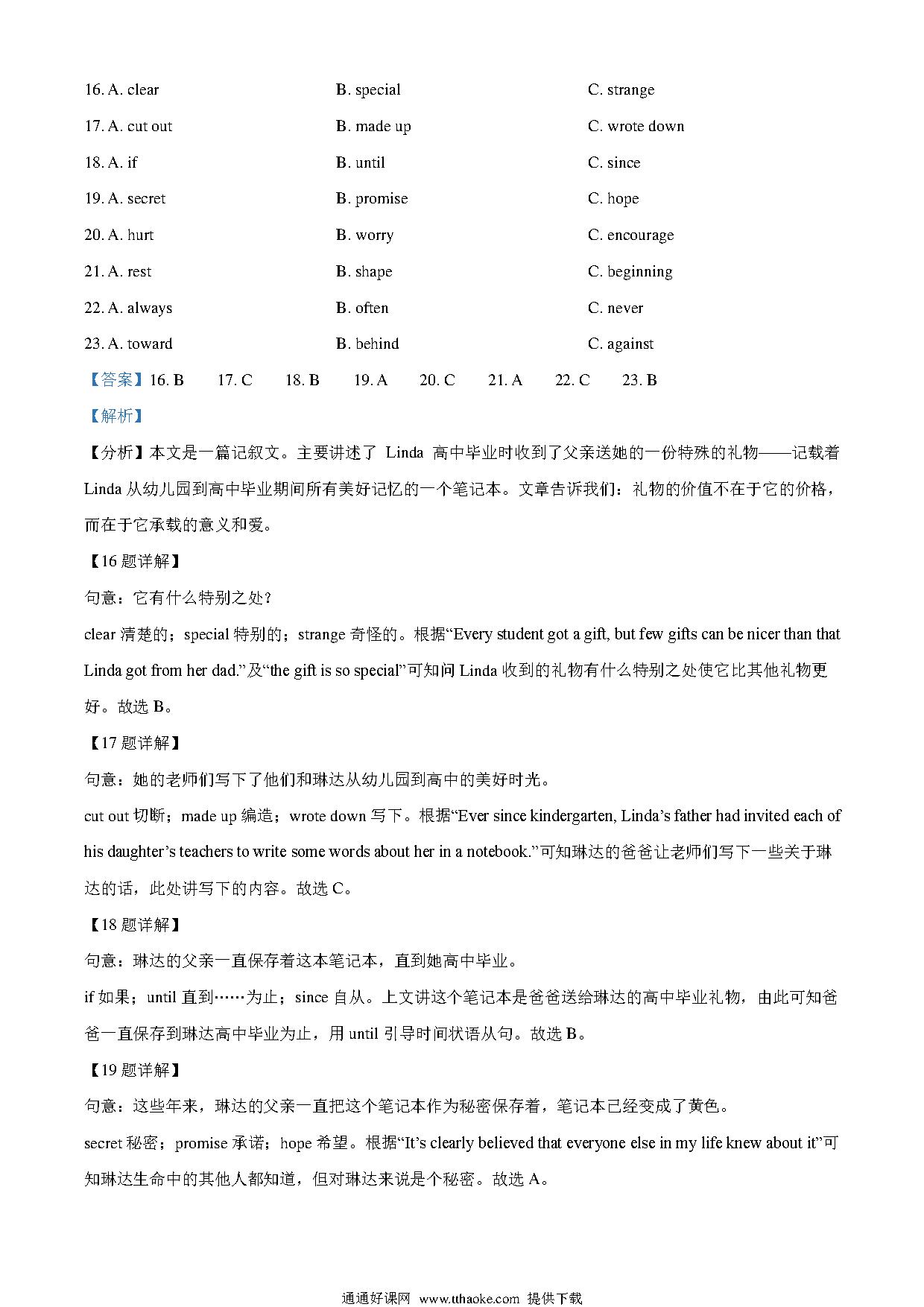 16. A. clear B. special C. strange
17. A. cut out B. made up C. wrote down
18. A. if B. until C. since
19. A. secret B. promise C. hope
20. A. hurt B. worry C. encourage
21. A. rest B. shape C. beginning
22. A. always B. often C. never
23. A. toward B. behind C. against

【答案】16. B 17. C 18. B 19. A 20. C 21. A 22. C 23. B

【解析】

【分析】本文是一篇记叙文。主要讲述了 Linda 高中毕业时收到了父亲送她的一份特殊的礼物——记载着 Linda 从幼儿园到高中毕业期间所有美好记忆的一个笔记本。文章告诉我们：礼物的价值不在于它的价格，而在于它承载的意义和爱。

【16 题详解】

句意：它有什么特别之处？

clear 清楚的；special 特别的；strange 奇怪的。根据“Every student got a gift, but few gifts can be nicer than that Linda got from her dad.”及“the gift is so special”可知问 Linda 收到的礼物有什么特别之处使它比其他礼物更好。故选 B。

【17 题详解】

句意：她的老师们写下了他们和琳达从幼儿园到高中的美好时光。

cut out 切断；made up 编造；wrote down 写下。根据“Ever since kindergarten, Linda’s father had invited each of his daughter’s teachers to write some words about her in a notebook.”可知琳达的爸爸让老师们写下一些关于琳达的话，此处讲写下的内容。故选 C。

【18 题详解】

句意：琳达的父亲一直保存着这本笔记本，直到她高中毕业。

if 如果；until 直到……为止；since 自从。上文讲这个笔记本是爸爸送给琳达的高中毕业礼物，由此可知爸爸一直保存到琳达高中毕业为止，用 until 引导时间状语从句。故选 B。

【19 题详解】

句意：这些年来，琳达的父亲一直把这个笔记本作为秘密保存着，笔记本已经变成了黄色。

secret 秘密；promise 承诺；hope 希望。根据“It’s clearly believed that everyone else in my life knew about it”可知琳达生命中的其他人都知道，但对琳达来说是个秘密。故选 A。

通通好课网 www.tthaoke.com 提供下载